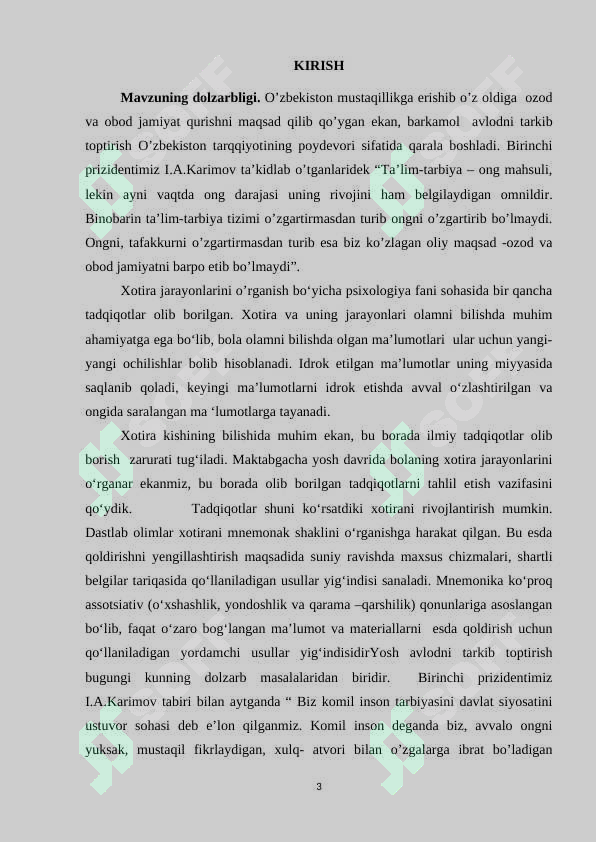 KIRISH

**Mavzuning dolzarbligi.** O’zbekiston mustaqillikga erishib o’z oldiga ozod va obod jamiyat qurishni maqsad qilib qo’ygan ekan, barkamol avlodni tarkib toptirish O’zbekiston tarqqiyotining poydevori sifatida qarala boshladi. Birinchi prizidentimiz I.A.Karimov ta’kidlab o’tganlaridek “Ta’lim-tarbiya – ong mahsuli, lekin ayni vaqtda ong darajasi uning rivojini ham belgilaydigan omnildir. Binobarin ta’lim-tarbiya tizimi o’zgartirmasdan turib ongni o’zgartirib bo’lmaydi. Ongni, tafakkurni o’zgartirmasdan turib esa biz ko’zlagan oliy maqsad -ozod va obod jamiyatni barpo etib bo’lmaydi”.

Xotira jarayonlarini o’rganish bo‘yicha psixologiya fani sohasida bir qancha tadqiqotlar olib borilgan. Xotira va uning jarayonlari olamni bilishda muhim ahamiyatga ega bo‘lib, bola olamni bilishda olgan ma’lumotlari ular uchun yangi-yangi ochilishlar bolib hisoblanadi. Idrok etilgan ma’lumotlar uning miyyasida saqlanib qoladi, keyingi ma’lumotlarni idrok etishda avval o‘zlashtirilgan va ongida saralangan ma ‘lumotlarga tayanadi.

Xotira kishining bilishida muhim ekan, bu borada ilmiy tadqiqotlar olib borish zarurati tug‘iladi. Maktabgacha yosh davrida bolaning xotira jarayonlarini o‘rganar ekanmiz, bu borada olib borilgan tadqiqotlarni tahlil etish vazifasini qo‘ydik. Tadqiqotlar shuni ko‘rsatdiki xotirani rivojlantirish mumkin. Dastlab olimlar xotirani mnemonak shaklini o‘rganishga harakat qilgan. Bu esda qoldirishni yengillashtirish maqsadida suniy ravishda maxsus chizmalari, shartli belgilar tariqasida qo‘llaniladigan usullar yig‘indisi sanaladi. Mnemonika ko‘proq assotsiativ (o‘xshashlik, yondoshlik va qarama –qarshilik) qonunlariga asoslangan bo‘lib, faqat o‘zaro bog‘langan ma’lumot va materiallarni esda qoldirish uchun qo‘llaniladigan yordamchi usullar yig‘indisidirYosh avlodni tarkib toptirish bugungi kunning dolzarb masalalaridan biridir. Birinchi prizidentimiz I.A.Karimov tabiri bilan aytganda “ Biz komil inson tarbiyasini davlat siyosatini ustuvor sohasi deb e’lon qilganmiz. Komil inson deganda biz, avvalo ongni yuksak, mustaqil fikrlaydigan, xulq- atvori bilan o’zgalarga ibrat bo’ladigan

3